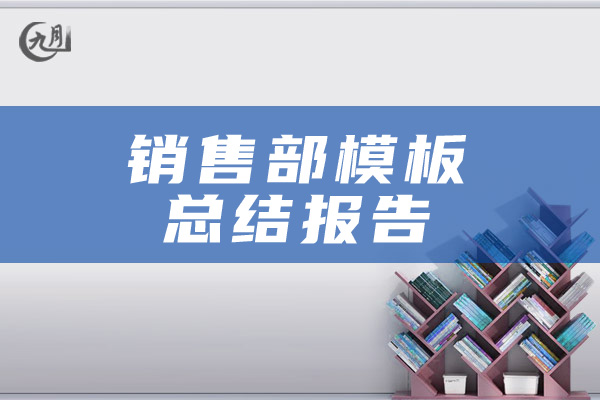 九月

销售部模板
总结报告